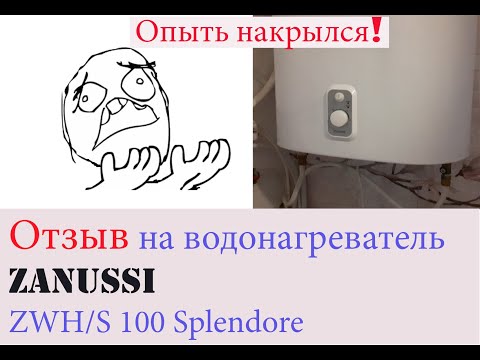 Опыть накрылся!

Отзыв на водонагреватель

ZANUSSI

ZWH/S 100 Splendore